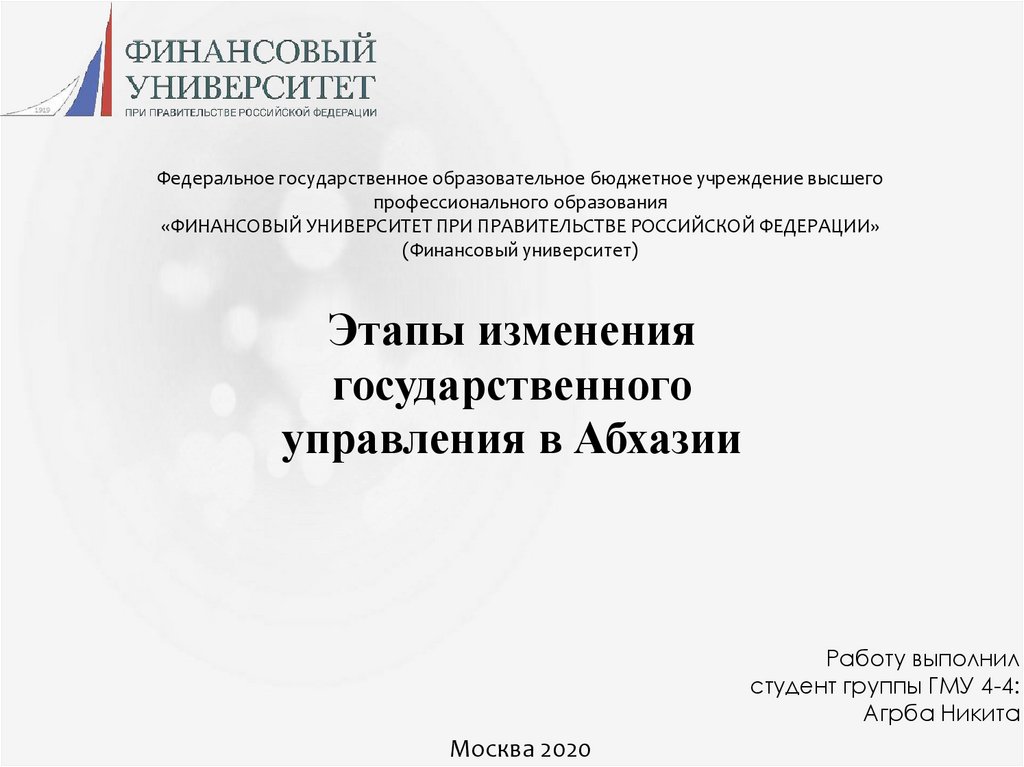 1919
ФИНАНСОВЫЙ УНИВЕРСИТЕТ
ПРИ ПРАВИТЕЛЬСТВЕ РОССИЙСКОЙ ФЕДЕРАЦИИ

Федеральное государственное образовательное бюджетное учреждение высшего профессионального образования
«ФИНАНСОВЫЙ УНИВЕРСИТЕТ ПРИ ПРАВИТЕЛЬСТВЕ РОССИЙСКОЙ ФЕДЕРАЦИИ»
(Финансовый университет)

Этапы изменения государственного управления в Абхазии

Работу выполнил
студент группы ГМУ 4-4:
Агрба Никита

Москва 2020